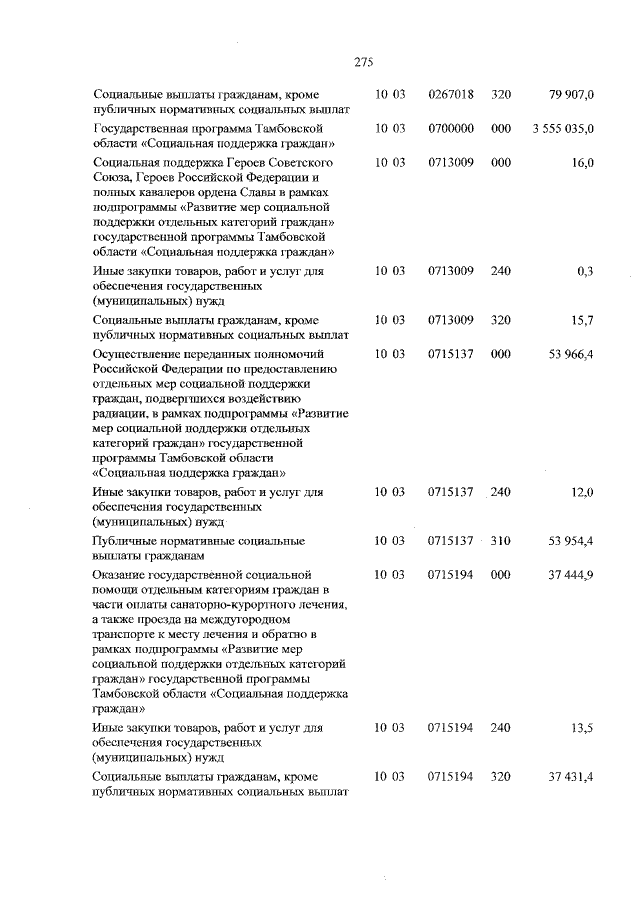 275

| | | | | |
|---|---|---|---|---|
| Социальные выплаты гражданам, кроме публичных нормативных социальных выплат | 10 03 | 0267018 | 320 | 79 907,0 |
| Государственная программа Тамбовской области «Социальная поддержка граждан» | 10 03 | 0700000 | 000 | 3 555 035,0 |
| Социальная поддержка Героев Советского Союза, Героев Российской Федерации и полных кавалеров ордена Славы в рамках подпрограммы «Развитие мер социальной поддержки отдельных категорий граждан» государственной программы Тамбовской области «Социальная поддержка граждан» | 10 03 | 0713009 | 000 | 16,0 |
| Иные закупки товаров, работ и услуг для обеспечения государственных (муниципальных) нужд | 10 03 | 0713009 | 240 | 0,3 |
| Социальные выплаты гражданам, кроме публичных нормативных социальных выплат | 10 03 | 0713009 | 320 | 15,7 |
| Осуществление переданных полномочий Российской Федерации по предоставлению отдельных мер социальной поддержки граждан, подвергшихся воздействию радиации, в рамках подпрограммы «Развитие мер социальной поддержки отдельных категорий граждан» государственной программы Тамбовской области «Социальная поддержка граждан» | 10 03 | 0715137 | 000 | 53 966,4 |
| Иные закупки товаров, работ и услуг для обеспечения государственных (муниципальных) нужд | 10 03 | 0715137 | 240 | 12,0 |
| Публичные нормативные социальные выплаты гражданам | 10 03 | 0715137 | 310 | 53 954,4 |
| Оказание государственной социальной помощи отдельным категориям граждан в части оплаты санаторно-курортного лечения, а также проезда на междугородном транспорте к месту лечения и обратно в рамках подпрограммы «Развитие мер социальной поддержки отдельных категорий граждан» государственной программы Тамбовской области «Социальная поддержка граждан» | 10 03 | 0715194 | 000 | 37 444,9 |
| Иные закупки товаров, работ и услуг для обеспечения государственных (муниципальных) нужд | 10 03 | 0715194 | 240 | 13,5 |
| Социальные выплаты гражданам, кроме публичных нормативных социальных выплат | 10 03 | 0715194 | 320 | 37 431,4 |